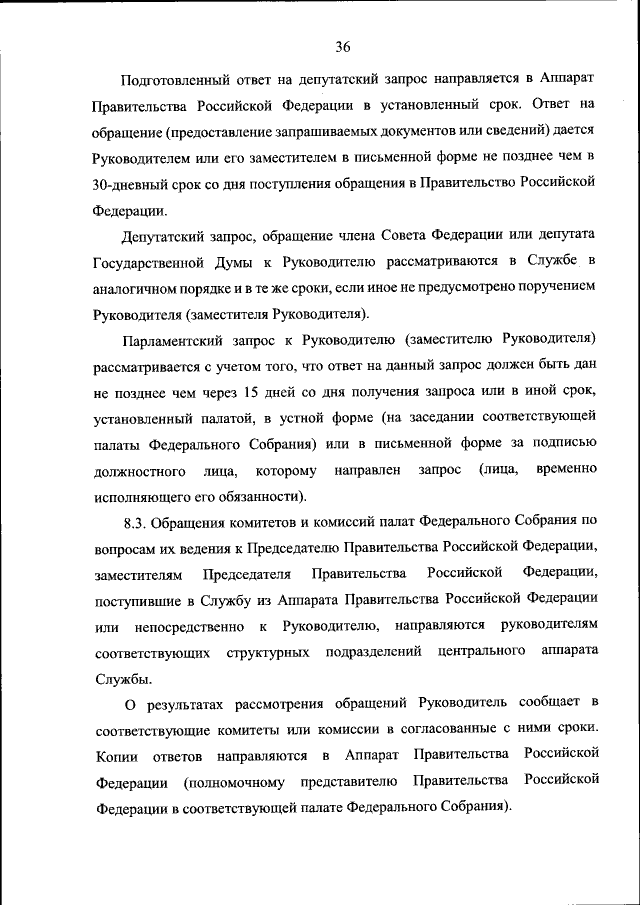 36

Подготовленный ответ на депутатский запрос направляется в Аппарат Правительства Российской Федерации в установленный срок. Ответ на обращение (предоставление запрашиваемых документов или сведений) дается Руководителем или его заместителем в письменной форме не позднее чем в 30-дневный срок со дня поступления обращения в Правительство Российской Федерации.

Депутатский запрос, обращение члена Совета Федерации или депутата Государственной Думы к Руководителю рассматриваются в Службе в аналогичном порядке и в те же сроки, если иное не предусмотрено поручением Руководителя (заместителя Руководителя).

Парламентский запрос к Руководителю (заместителю Руководителя) рассматривается с учетом того, что ответ на данный запрос должен быть дан не позднее чем через 15 дней со дня получения запроса или в иной срок, установленный палатой, в устной форме (на заседании соответствующей палаты Федерального Собрания) или в письменной форме за подписью должностного лица, которому направлен запрос (лица, временно исполняющего его обязанности).

8.3. Обращения комитетов и комиссий палат Федерального Собрания по вопросам их ведения к Председателю Правительства Российской Федерации, заместителям Председателя Правительства Российской Федерации, поступившие в Службу из Аппарата Правительства Российской Федерации или непосредственно к Руководителю, направляются руководителям соответствующих структурных подразделений центрального аппарата Службы.

О результатах рассмотрения обращений Руководитель сообщает в соответствующие комитеты или комиссии в согласованные с ними сроки. Копии ответов направляются в Аппарат Правительства Российской Федерации (полномочному представителю Правительства Российской Федерации в соответствующей палате Федерального Собрания).